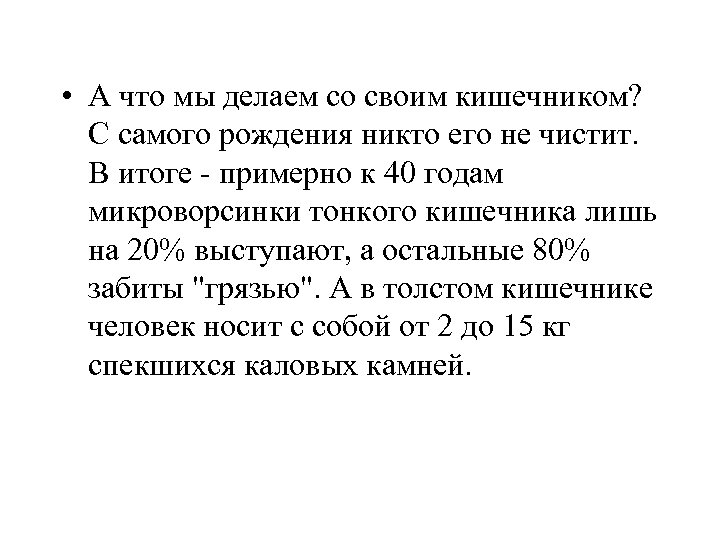 • А что мы делаем со своим кишечником? С самого рождения никто его не чистит. В итоге - примерно к 40 годам микроворсинки тонкого кишечника лишь на 20% выступают, а остальные 80% забиты "грязью". А в толстом кишечнике человек носит с собой от 2 до 15 кг спекшихся каловых камней.